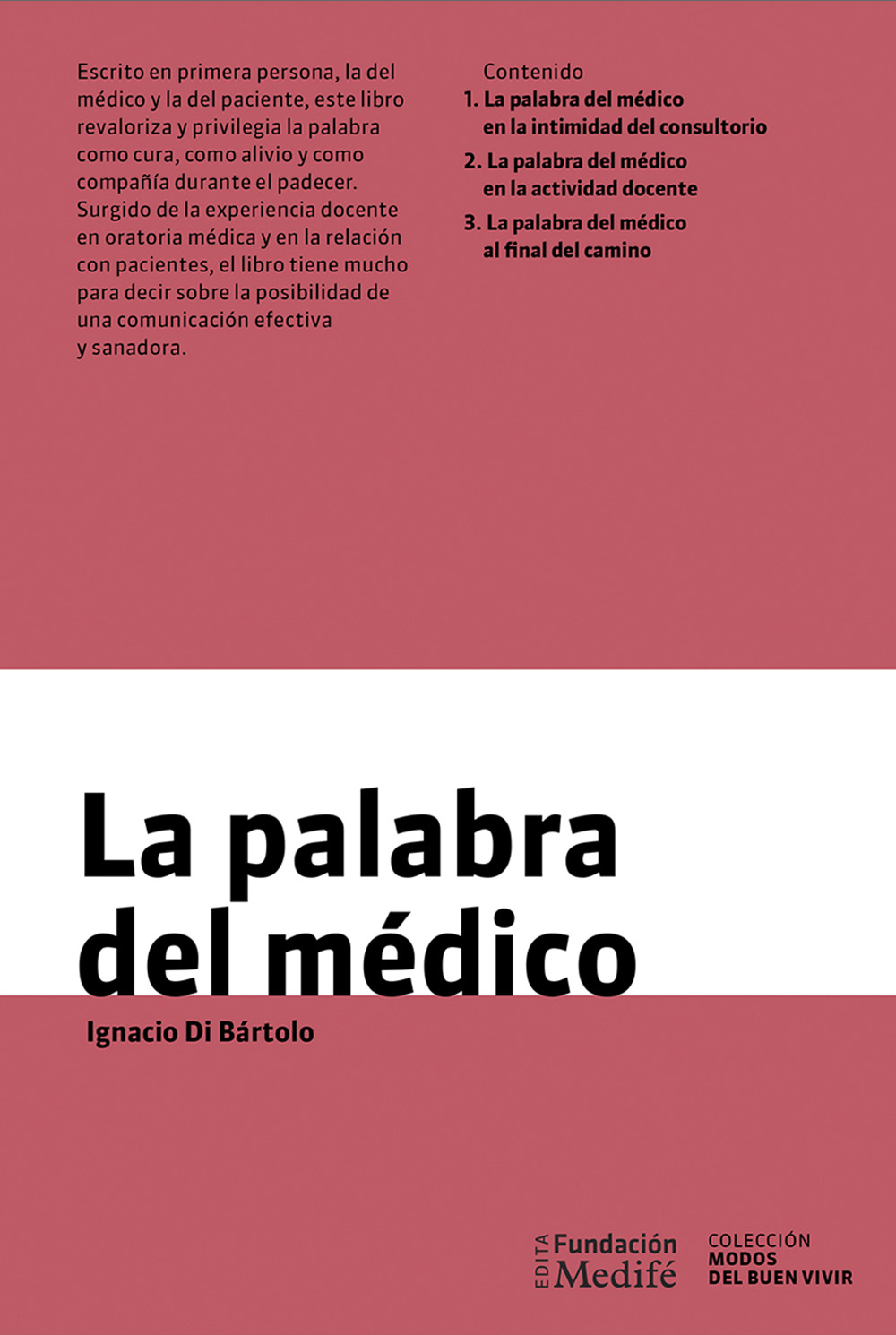 Escrito en primera persona, la del médico y la del paciente, este libro revaloriza y privilegia la palabra como cura, como alivio y como compañía durante el padecer. Surgido de la experiencia docente en oratoria médica y en la relación con pacientes, el libro tiene mucho para decir sobre la posibilidad de una comunicación efectiva y sanadora.

Contenido
1. La palabra del médico en la intimidad del consultorio
2. La palabra del médico en la actividad docente
3. La palabra del médico al final del camino

La palabra del médico

Ignacio Di Bártolo

EDITA Fundación Medifé

COLECCIÓN
MODOS
DEL BUEN VIVIR